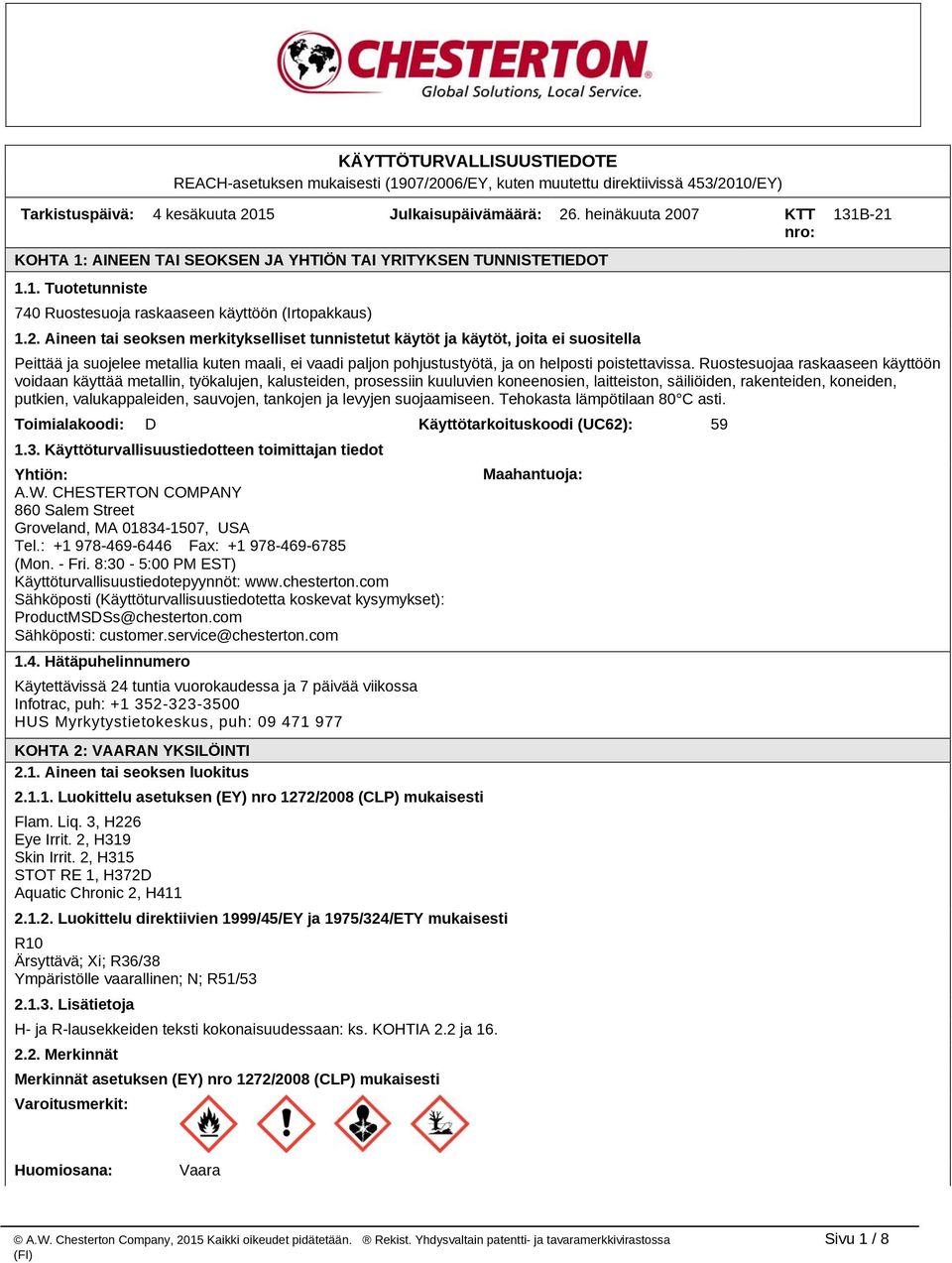 CHESTERTON®
Global Solutions, Local Service.

KÄYTTÖTURVALLISUUSTIEDOTE
REACH-asetuksen mukaisesti (1907/2006/EY, kuten muutettu direktiivissä 453/2010/EY)

Tarkistuspäivä: 4 kesäkuuta 2015 Julkaisupäivämäärä: 26. heinäkuuta 2007 KTT nro: 131B-21

KOHTA 1: AINEEN TAI SEOKSEN JA YHTIÖN TAI YRITYKSEN TUNNISTETIEDOT

1.1. Tuotetunniste

740 Ruostesuoja raskaaseen käyttöön (Irtopakkaus)

1.2. Aineen tai seoksen merkitykselliset tunnistetut käytöt ja käytöt, joita ei suositella

Peittää ja suojelee metallia kuten maali, ei vaadi paljon pohjustustyötä, ja on helposti poistettavissa. Ruostesuojaa raskaaseen käyttöön voidaan käyttää metallin, työkalujen, kalusteiden, prosessiin kuuluvien koneenosien, laitteiston, säiliöiden, rakenteiden, koneiden, putkien, valukappaleiden, sauvojen, tankojen ja levyjen suojaamiseen. Tehokasta lämpötilaan 80°C asti.

Toimialakoodi: D Käyttötarkoituskoodi (UC62): 59

1.3. Käyttöturvallisuustiedotteen toimittajan tiedot

Yhtiön:
A.W. CHESTERTON COMPANY
860 Salem Street
Groveland, MA 01834-1507, USA
Tel.: +1 978-469-6446 Fax: +1 978-469-6785
(Mon. - Fri. 8:30 - 5:00 PM EST)
Käyttöturvallisuustiedotepyynnöt: www.chesterton.com
Sähköposti (Käyttöturvallisuustiedotetta koskevat kysymykset):
ProductMSDSs@chesterton.com
Sähköposti: customer.service@chesterton.com

Maahantuoja:

1.4. Hätäpuhelinnumero

Käytettävissä 24 tuntia vuorokaudessa ja 7 päivää viikossa
Infotrac, puh: +1 352-323-3500
HUS Myrkytystietokeskus, puh: 09 471 977

KOHTA 2: VAARAN YKSILÖINTI

2.1. Aineen tai seoksen luokitus

2.1.1. Luokittelu asetuksen (EY) nro 1272/2008 (CLP) mukaisesti

Flam. Liq. 3, H226
Eye Irrit. 2, H319
Skin Irrit. 2, H315
STOT RE 1, H372D
Aquatic Chronic 2, H411

2.1.2. Luokittelu direktiivien 1999/45/EY ja 1975/324/ETY mukaisesti

R10
Ärsyttävä; Xi; R36/38
Ympäristölle vaarallinen; N; R51/53

2.1.3. Lisätietoja

H- ja R-lausekkeiden teksti kokonaisuudessaan: ks. KOHTIA 2.2 ja 16.

2.2. Merkinnät

Merkinnät asetuksen (EY) nro 1272/2008 (CLP) mukaisesti

Varoitusmerkit:

Huomiosana: Vaara

© A.W. Chesterton Company, 2015 Kaikki oikeudet pidätetään. ® Rekist. Yhdysvaltain patentti- ja tavaramerkkivirastossa
(FI)
Sivu 1 / 8